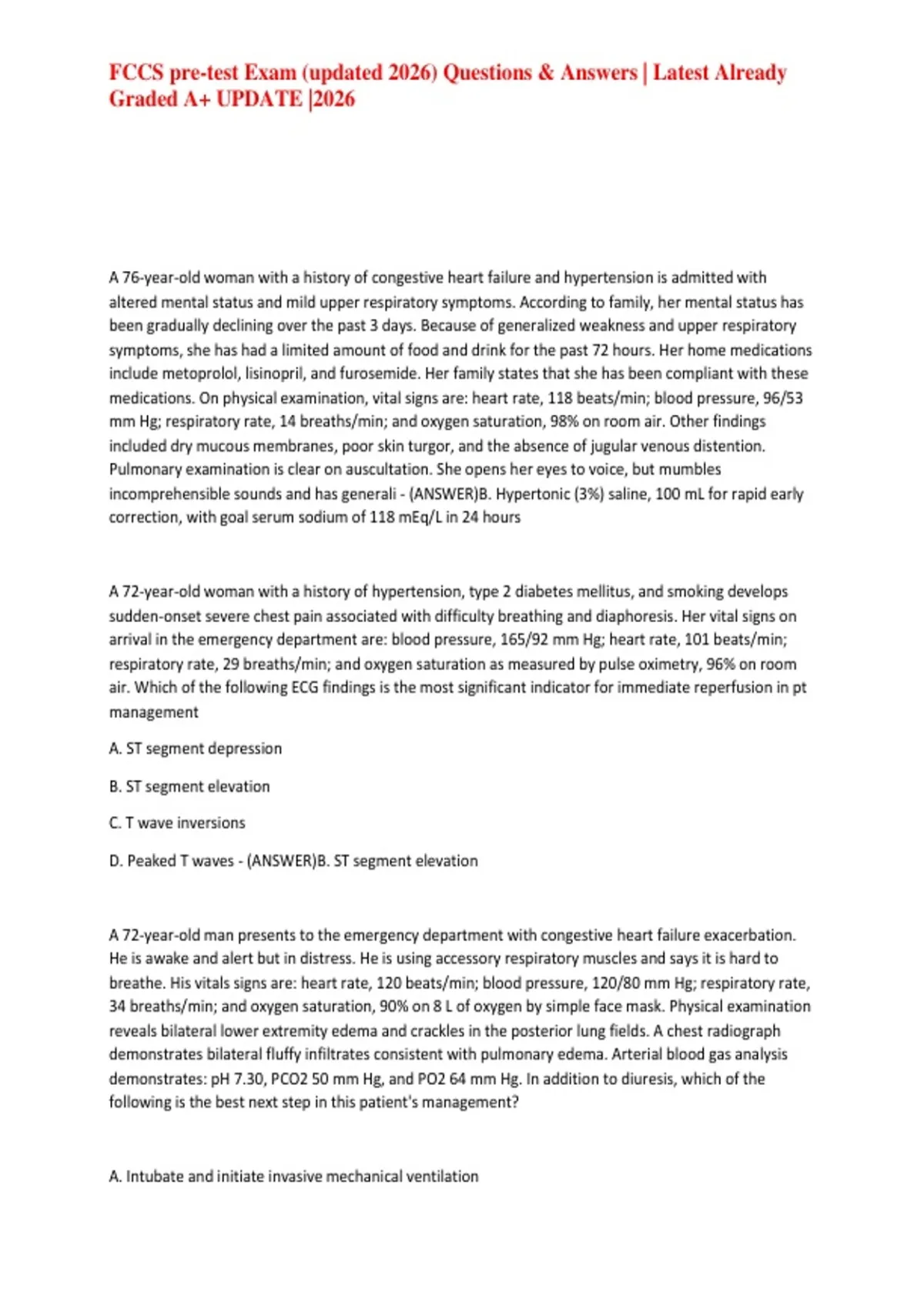 FCCS pre-test Exam (updated 2026) Questions & Answers | Latest Already Graded A+ UPDATE |2026

A 76-year-old woman with a history of congestive heart failure and hypertension is admitted with altered mental status and mild upper respiratory symptoms. According to family, her mental status has been gradually declining over the past 3 days. Because of generalized weakness and upper respiratory symptoms, she has had a limited amount of food and drink for the past 72 hours. Her home medications include metoprolol, lisinopril, and furosemide. Her family states that she has been compliant with these medications. On physical examination, vital signs are: heart rate, 118 beats/min; blood pressure, 96/53 mm Hg; respiratory rate, 14 breaths/min; and oxygen saturation, 98% on room air. Other findings included dry mucous membranes, poor skin turgor, and the absence of jugular venous distention. Pulmonary examination is clear on auscultation. She opens her eyes to voice, but mumbles incomprehensible sounds and has generali - (ANSWER)B. Hypertonic (3%) saline, 100 mL for rapid early correction, with goal serum sodium of 118 mEq/L in 24 hours

A 72-year-old woman with a history of hypertension, type 2 diabetes mellitus, and smoking develops sudden-onset severe chest pain associated with difficulty breathing and diaphoresis. Her vital signs on arrival in the emergency department are: blood pressure, 165/92 mm Hg; heart rate, 101 beats/min; respiratory rate, 29 breaths/min; and oxygen saturation as measured by pulse oximetry, 96% on room air. Which of the following ECG findings is the most significant indicator for immediate reperfusion in pt management

A. ST segment depression

B. ST segment elevation

C. T wave inversions

D. Peaked T waves - (ANSWER)B. ST segment elevation

A 72-year-old man presents to the emergency department with congestive heart failure exacerbation. He is awake and alert but in distress. He is using accessory respiratory muscles and says it is hard to breathe. His vitals signs are: heart rate, 120 beats/min; blood pressure, 120/80 mm Hg; respiratory rate, 34 breaths/min; and oxygen saturation, 90% on 8 L of oxygen by simple face mask. Physical examination reveals bilateral lower extremity edema and crackles in the posterior lung fields. A chest radiograph demonstrates bilateral fluffy infiltrates consistent with pulmonary edema. Arterial blood gas analysis demonstrates: pH 7.30, PCO2 50 mm Hg, and PO2 64 mm Hg. In addition to diuresis, which of the following is the best next step in this patient's management?

A. Intubate and initiate invasive mechanical ventilation